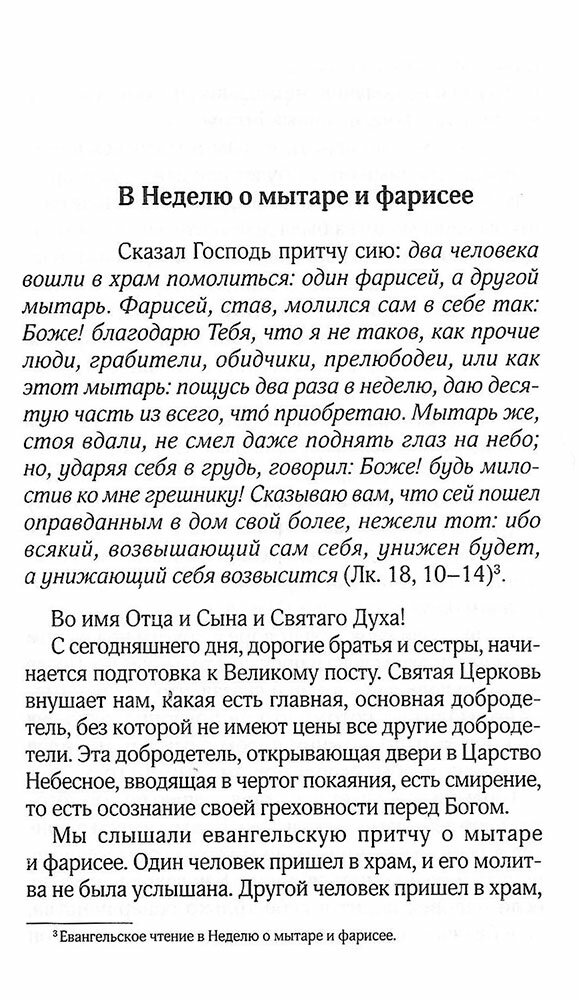 В Неделю о мытаре и фарисее

Сказал Господь притчу сию: два человека вошли в храм помолиться: один фарисей, а другой мытарь. Фарисей, став, молился сам в себе так: Боже! благодарю Тебя, что я не таков, как прочие люди, грабители, обидчики, прелюбодеи, или как этот мытарь: пощусь два раза в неделю, даю десятую часть из всего, что́ приобретаю. Мытарь же, стоя вдали, не смел даже поднять глаз на небо; но, ударяя себя в грудь, говорил: Боже! будь милостив ко мне грешнику! Сказываю вам, что сей пошел оправданным в дом свой более, нежели тот: ибо всякий, возвышающий сам себя, унижен будет, а унижающий себя возвысится (Лк. 18, 10–14)$^3$.

Во имя Отца и Сына и Святаго Духа!

С сегодняшнего дня, дорогие братья и сестры, начинается подготовка к Великому посту. Святая Церковь внушает нам, какая есть главная, основная добродетель, без которой не имеют цены все другие добродетели. Эта добродетель, открывающая двери в Царство Небесное, вводящая в чертог покаяния, есть смирение, то есть осознание своей греховности перед Богом.

Мы слышали евангельскую притчу о мытаре и фарисее. Один человек пришел в храм, и его молитва не была услышана. Другой человек пришел в храм,

$^3$ Евангельское чтение в Неделю о мытаре и фарисее.